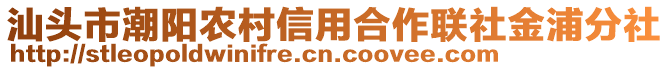 汕头市潮阳农村信用合作联社金浦分社
http://stleopoldwinifre.cn.coovee.com